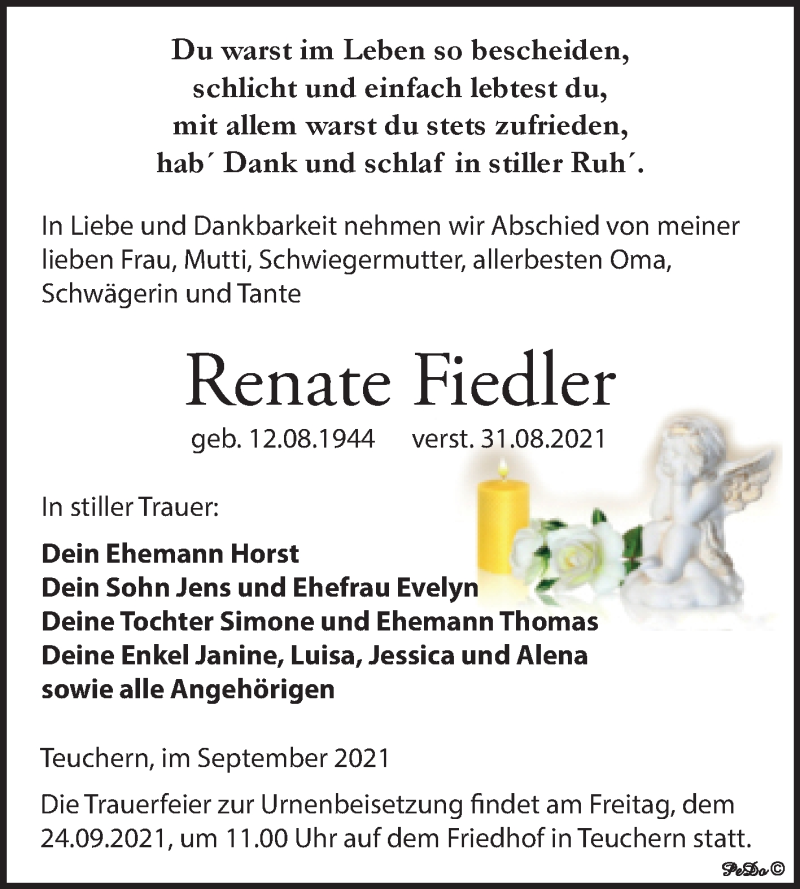 Du warst im Leben so bescheiden,
schlicht und einfach lebtest du,
mit allem warst du stets zufrieden,
hab´ Dank und schlaf in stiller Ruh´.

In Liebe und Dankbarkeit nehmen wir Abschied von meiner lieben Frau, Mutti, Schwiegermutter, allerbesten Oma, Schwägerin und Tante

Renate Fiedler

geb. 12.08.1944 verst. 31.08.2021

In stiller Trauer:

Dein Ehemann Horst
Dein Sohn Jens und Ehefrau Evelyn
Deine Tochter Simone und Ehemann Thomas
Deine Enkel Janine, Luisa, Jessica und Alena
sowie alle Angehörigen

Teuchern, im September 2021

Die Trauerfeier zur Urnenbeisetzung findet am Freitag, dem 24.09.2021, um 11.00 Uhr auf dem Friedhof in Teuchern statt.

PeDo©